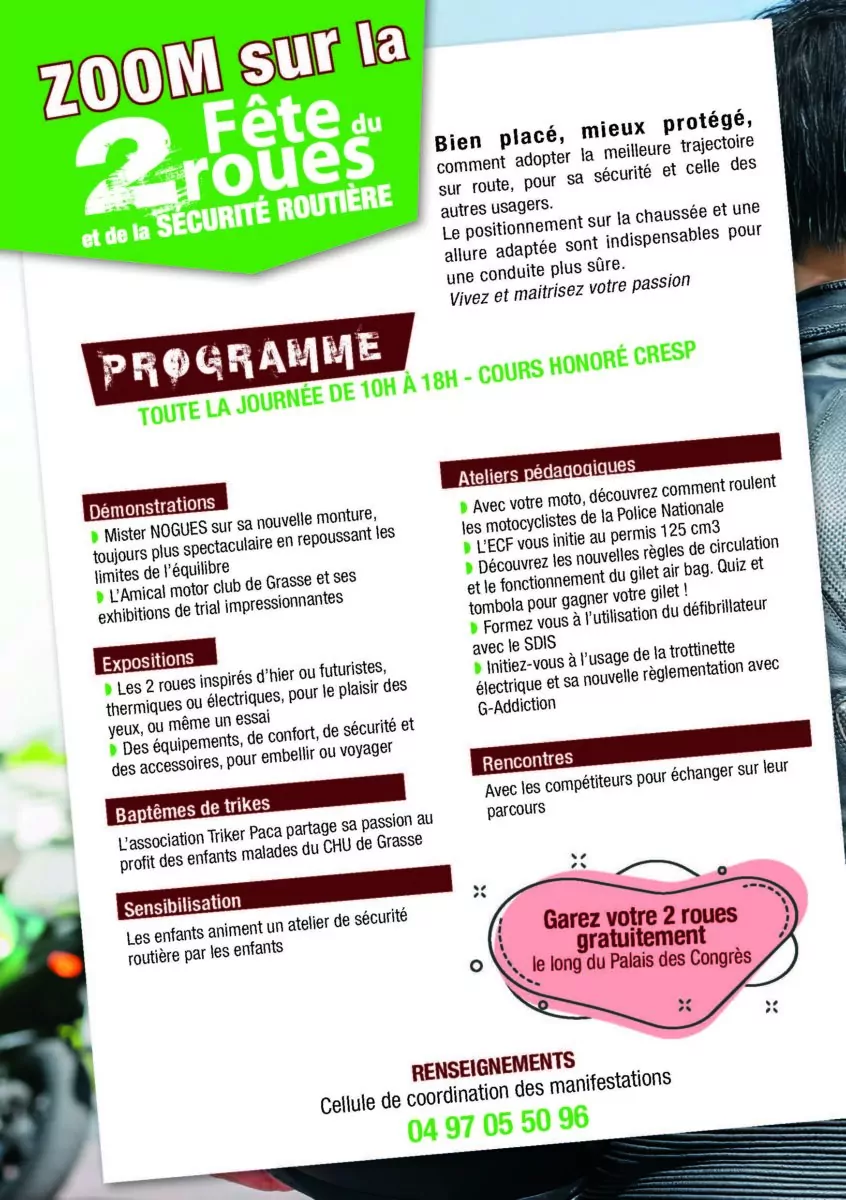 ZOOM sur la
Fête du 2 roues
et de la SÉCURITÉ ROUTIÈRE

Bien placé, mieux protégé, comment adopter la meilleure trajectoire sur route, pour sa sécurité et celle des autres usagers.
Le positionnement sur la chaussée et une allure adaptée sont indispensables pour une conduite plus sûre.
Vivez et maitrisez votre passion

PROGRAMME
TOUTE LA JOURNÉE DE 10H À 18H - COURS HONORÉ CRESP

Démonstrations
Mister NOGUES sur sa nouvelle monture, toujours plus spectaculaire en repoussant les limites de l'équilibre
L'Amical motor club de Grasse et ses exhibitions de trial impressionnantes

Expositions
Les 2 roues inspirés d'hier ou futuristes, thermiques ou électriques, pour le plaisir des yeux, ou même un essai
Des équipements, de confort, de sécurité et des accessoires, pour embellir ou voyager

Baptêmes de trikes
L'association Triker Paca partage sa passion au profit des enfants malades du CHU de Grasse

Sensibilisation
Les enfants animent un atelier de sécurité routière par les enfants

Ateliers pédagogiques
Avec votre moto, découvrez comment roulent les motocyclistes de la Police Nationale
L'ECF vous initie au permis 125 cm3
Découvrez les nouvelles règles de circulation et le fonctionnement du gilet air bag. Quiz et tombola pour gagner votre gilet !
Formez vous à l'utilisation du défibrillateur avec le SDIS
Initiez-vous à l'usage de la trottinette électrique et sa nouvelle règlementation avec G-Addiction

Rencontres
Avec les compétiteurs pour échanger sur leur parcours

Garez votre 2 roues gratuitement
le long du Palais des Congrès

RENSEIGNEMENTS
Cellule de coordination des manifestations
04 97 05 50 96